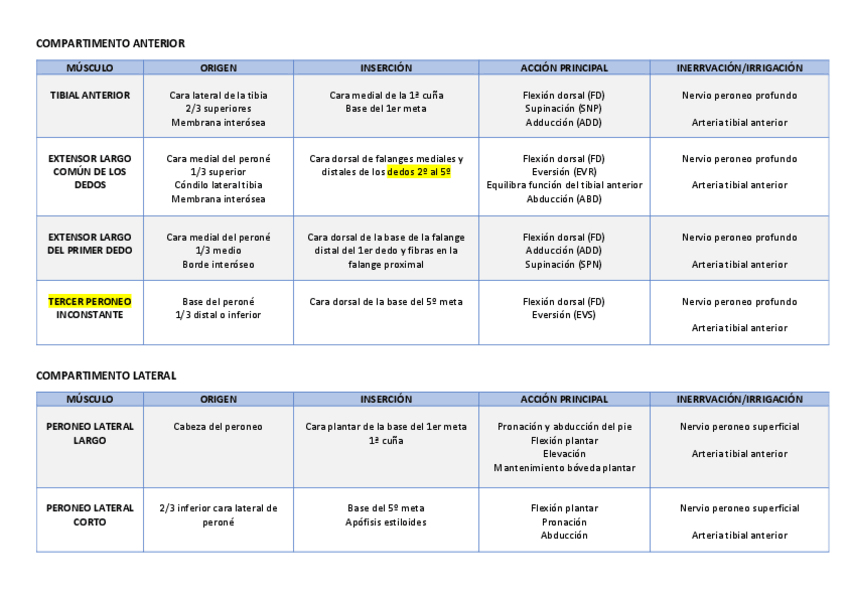 COMPARTIMENTO ANTERIOR

| MÚSCULO | ORIGEN | INSERCIÓN | ACCIÓN PRINCIPAL | INERRVACIÓN/IRRIGACIÓN |
|---|---|---|---|---|
| TIBIAL ANTERIOR | Cara lateral de la tibia 2/3 superiores Membrana interósea | Cara medial de la 1ª cuña Base del 1er meta | Flexión dorsal (FD) Supinación (SNP) Adducción (ADD) | Nervio peroneo profundo Arteria tibial anterior |
| EXTENSOR LARGO COMÚN DE LOS DEDOS | Cara medial del peroné 1/3 superior Cóndilo lateral tibia Membrana interósea | Cara dorsal de falanges mediales y distales de los dedos 2º al 5º | Flexión dorsal (FD) Eversión (EVR) Equilibra función del tibial anterior Abducción (ABD) | Nervio peroneo profundo Arteria tibial anterior |
| EXTENSOR LARGO DEL PRIMER DEDO | Cara medial del peroné 1/3 medio Borde interóseo | Cara dorsal de la base de la falange distal del 1er dedo y fibras en la falange proximal | Flexión dorsal (FD) Adducción (ADD) Supinación (SPN) | Nervio peroneo profundo Arteria tibial anterior |
| TERCER PERONEO INCONSTANTE | Base del peroné 1/3 distal o inferior | Cara dorsal de la base del 5º meta | Flexión dorsal (FD) Eversión (EVS) | Nervio peroneo profundo Arteria tibial anterior |

COMPARTIMENTO LATERAL

| MÚSCULO | ORIGEN | INSERCIÓN | ACCIÓN PRINCIPAL | INERRVACIÓN/IRRIGACIÓN |
|---|---|---|---|---|
| PERONEO LATERAL LARGO | Cabeza del peroneo | Cara plantar de la base del 1er meta 1ª cuña | Pronación y abducción del pie Flexión plantar Elevación Mantenimiento bóveda plantar | Nervio peroneo superficial Arteria tibial anterior |
| PERONEO LATERAL CORTO | 2/3 inferior cara lateral de peroné | Base del 5º meta Apófisis estiloides | Flexión plantar Pronación Abducción | Nervio peroneo superficial Arteria tibial anterior |